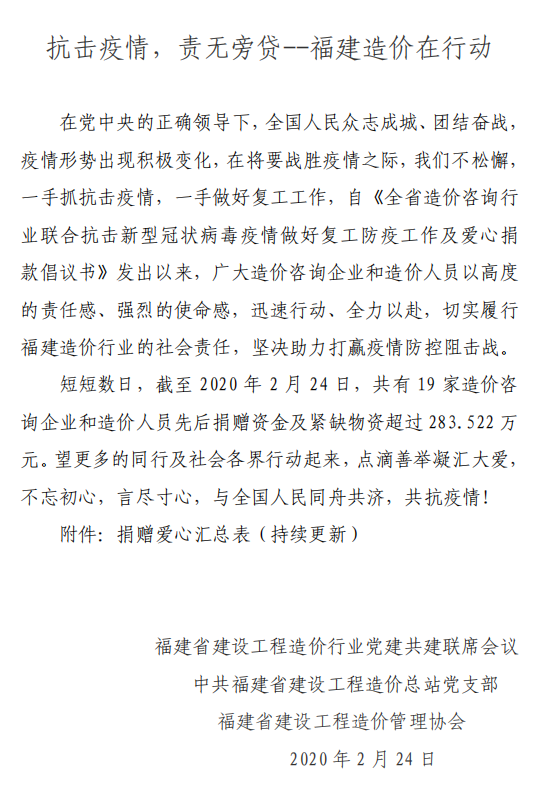 抗击疫情，责无旁贷--福建造价在行动

在党中央的正确领导下，全国人民众志成城、团结奋战，疫情形势出现积极变化，在将要战胜疫情之际，我们不松懈，一手抓抗击疫情，一手做好复工工作，自《全省造价咨询行业联合抗击新型冠状病毒疫情做好复工防疫工作及爱心捐款倡议书》发出以来，广大造价咨询企业和造价人员以高度的责任感、强烈的使命感，迅速行动、全力以赴，切实履行福建造价行业的社会责任，坚决助力打赢疫情防控阻击战。

短短数日，截至 2020 年 2 月 24 日，共有 19 家造价咨询企业和造价人员先后捐赠资金及紧缺物资超过 283.522 万元。望更多的同行及社会各界行动起来，点滴善举凝汇大爱，不忘初心，言尽寸心，与全国人民同舟共济，共抗疫情！

附件：捐赠爱心汇总表（持续更新）

福建省建设工程造价行业党建共建联席会议
中共福建省建设工程造价总站党支部
福建省建设工程造价管理协会
2020 年 2 月 24 日